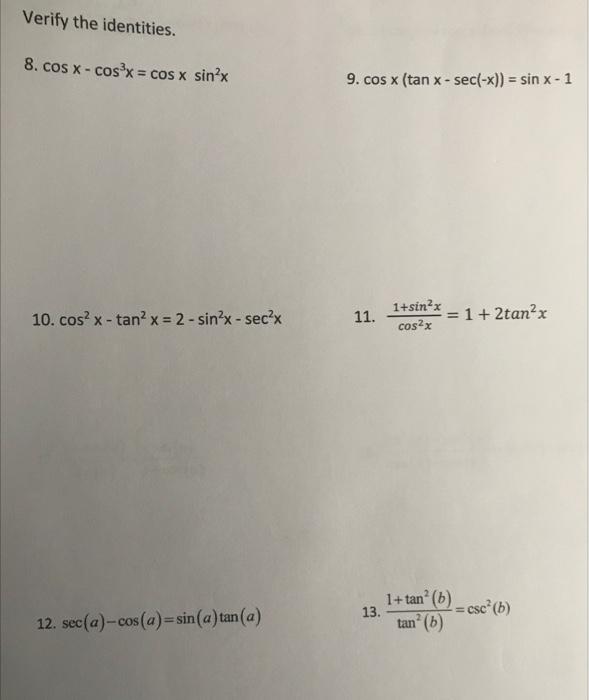 Verify the identities.

8. $\cos x - \cos^3 x = \cos x \sin^2 x$

9. $\cos x (\tan x - \sec(-x)) = \sin x - 1$

10. $\cos^2 x - \tan^2 x = 2 - \sin^2 x - \sec^2 x$

11. $\frac{1+\sin^2 x}{\cos^2 x} = 1 + 2\tan^2 x$

12. $\sec(a) - \cos(a) = \sin(a)\tan(a)$

13. $\frac{1+\tan^2(b)}{\tan^2(b)} = \csc^2(b)$